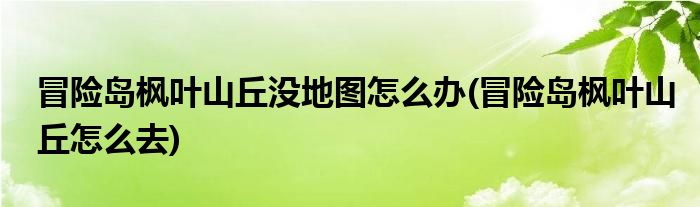 冒险岛枫叶山丘没地图怎么办(冒险岛枫叶山丘怎么去)